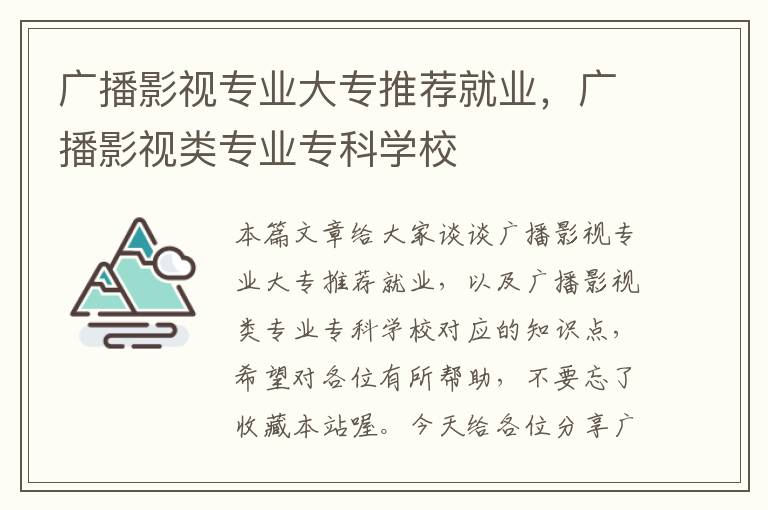 广播影视专业大专推荐就业，广播影视类专业专科学校

本篇文章给大家谈谈广播影视专业大专推荐就业，以及广播影视类专业专科学校对应的知识点，希望对各位有所帮助，不要忘了收藏本站喔。今天给各位分享广